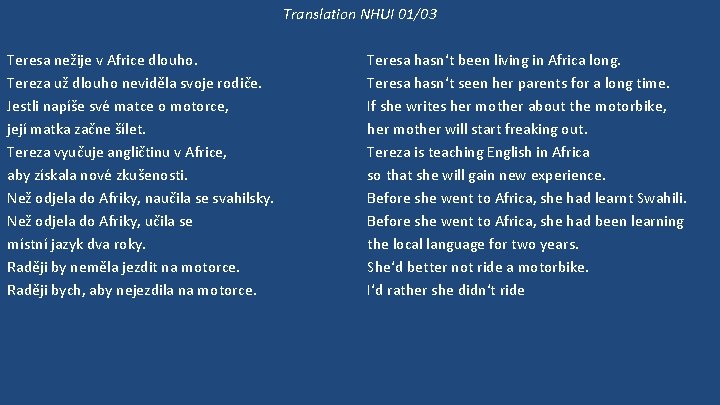 Translation NHUI 01/03

Teresa nežije v Africe dlouho.
Tereza už dlouho neviděla svoje rodiče.
Jestli napíše své matce o motorce,
její matka začne šílet.
Tereza vyučuje angličtinu v Africe,
aby získala nové zkušenosti.
Než odjela do Afriky, naučila se svahilsky.
Než odjela do Afriky, učila se
místní jazyk dva roky.
Raději by neměla jezdit na motorce.
Raději bych, aby nejezdila na motorce.

Teresa hasn't been living in Africa long.
Teresa hasn't seen her parents for a long time.
If she writes her mother about the motorbike,
her mother will start freaking out.
Tereza is teaching English in Africa
so that she will gain new experience.
Before she went to Africa, she had learnt Swahili.
Before she went to Africa, she had been learning
the local language for two years.
She'd better not ride a motorbike.
I'd rather she didn't ride